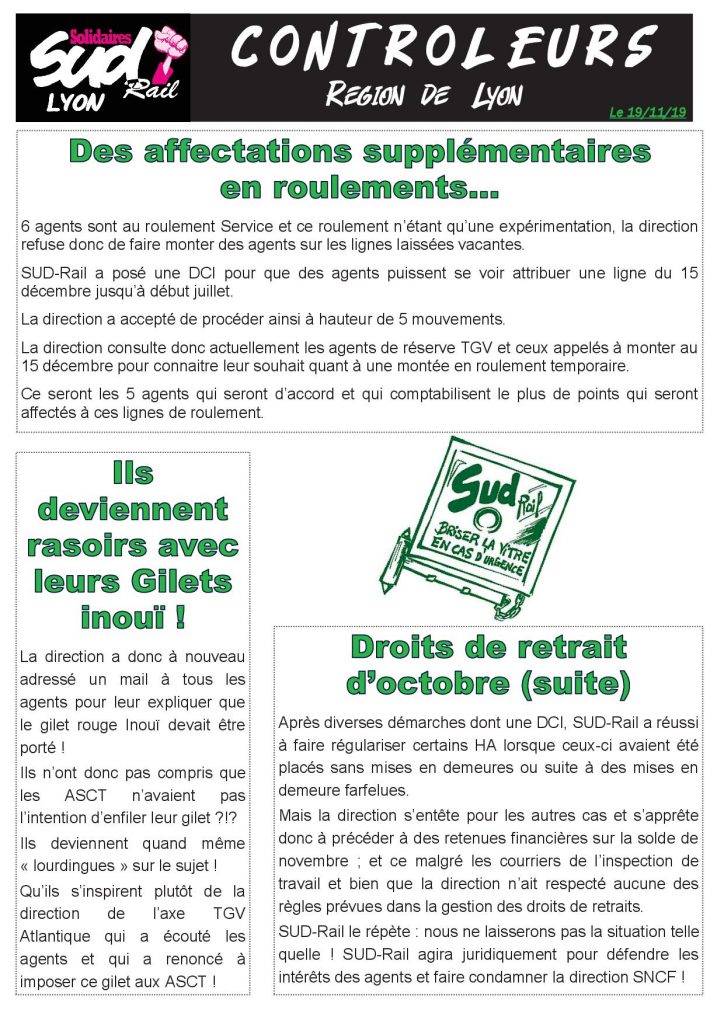 Solidaires SUD Rail LYON

CONTROLEURS

REGION DE LYON

Le 19/11/19

Des affectations supplémentaires en roulements...

6 agents sont au roulement Service et ce roulement n'étant qu'une expérimentation, la direction refuse donc de faire monter des agents sur les lignes laissées vacantes.

SUD-Rail a posé une DCI pour que des agents puissent se voir attribuer une ligne du 15 décembre jusqu'à début juillet.

La direction a accepté de procéder ainsi à hauteur de 5 mouvements.

La direction consulte donc actuellement les agents de réserve TGV et ceux appelés à monter au 15 décembre pour connaitre leur souhait quant à une montée en roulement temporaire.

Ce seront les 5 agents qui seront d'accord et qui comptabilisent le plus de points qui seront affectés à ces lignes de roulement.

Ils deviennent rasoirs avec leurs Gilets inouï !

La direction a donc à nouveau adressé un mail à tous les agents pour leur expliquer que le gilet rouge Inouï devait être porté !

Ils n'ont donc pas compris que les ASCT n'avaient pas l'intention d'enfiler leur gilet ?!?

Ils deviennent quand même « lourdingues » sur le sujet !

Qu'ils s'inspirent plutôt de la direction de l'axe TGV Atlantique qui a écouté les agents et qui a renoncé à imposer ce gilet aux ASCT !

Sud Rail BRISER LA VITRE EN CAS D'URGENCE

Droits de retrait d'octobre (suite)

Après diverses démarches dont une DCI, SUD-Rail a réussi à faire régulariser certains HA lorsque ceux-ci avaient été placés sans mises en demeures ou suite à des mises en demeure farfelues.

Mais la direction s'entête pour les autres cas et s'apprête donc à précéder à des retenues financières sur la solde de novembre ; et ce malgré les courriers de l'inspection de travail et bien que la direction n'ait respecté aucune des règles prévues dans la gestion des droits de retraits.

SUD-Rail le répète : nous ne laisserons pas la situation telle quelle ! SUD-Rail agira juridiquement pour défendre les intérêts des agents et faire condamner la direction SNCF !